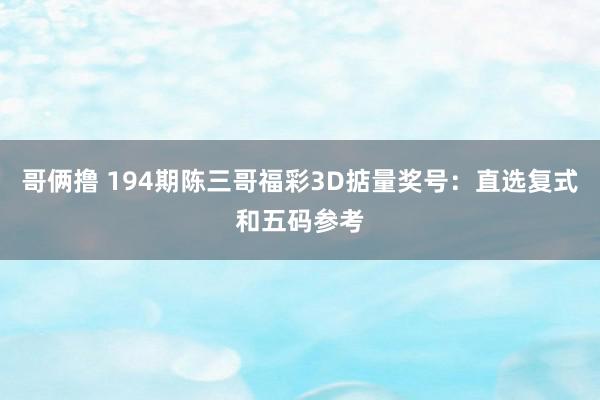 哥俩撸 194期陈三哥福彩3D掂量奖号：直选复式和五码参考